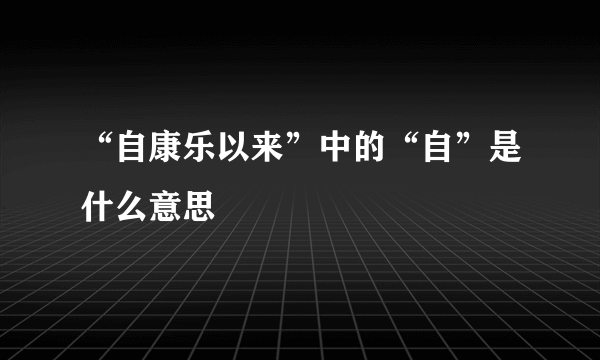 “自康乐以来”中的“自”是什么意思